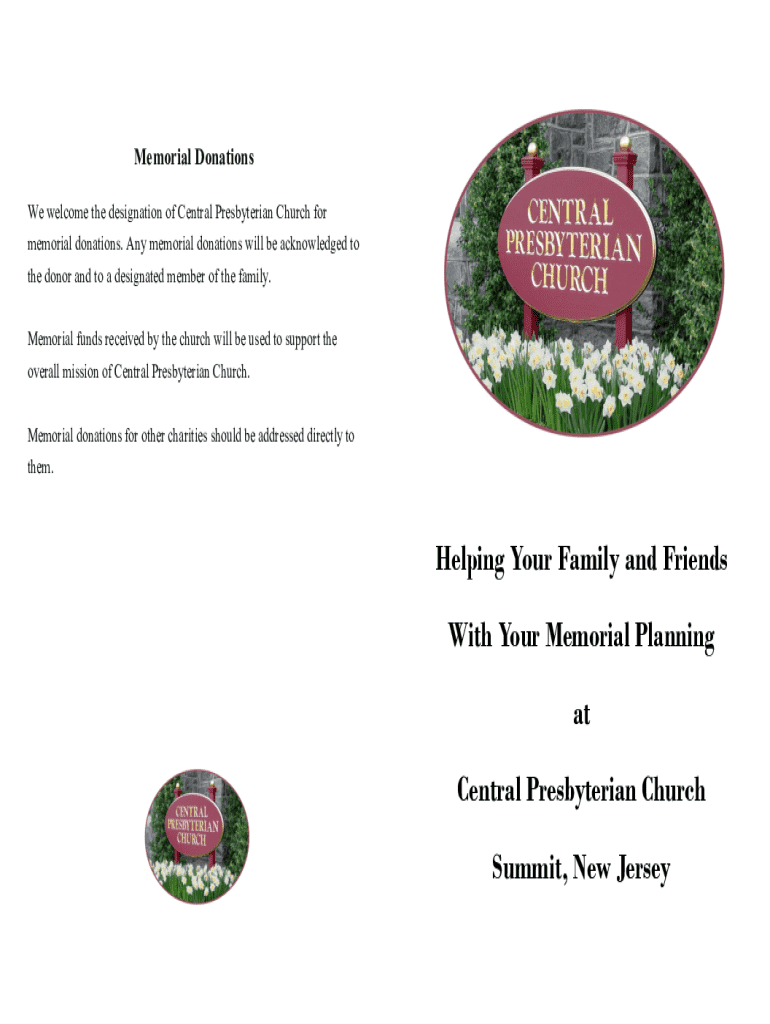 Memorial Donations

We welcome the designation of Central Presbyterian Church for memorial donations. Any memorial donations will be acknowledged to the donor and to a designated member of the family.

Memorial funds received by the church will be used to support the overall mission of Central Presbyterian Church.

Memorial donations for other charities should be addressed directly to them.

CENTRAL PRESBYTERIAN CHURCH

CENTRAL PRESBYTERIAN CHURCH

Helping Your Family and Friends

With Your Memorial Planning

at

Central Presbyterian Church

Summit, New Jersey